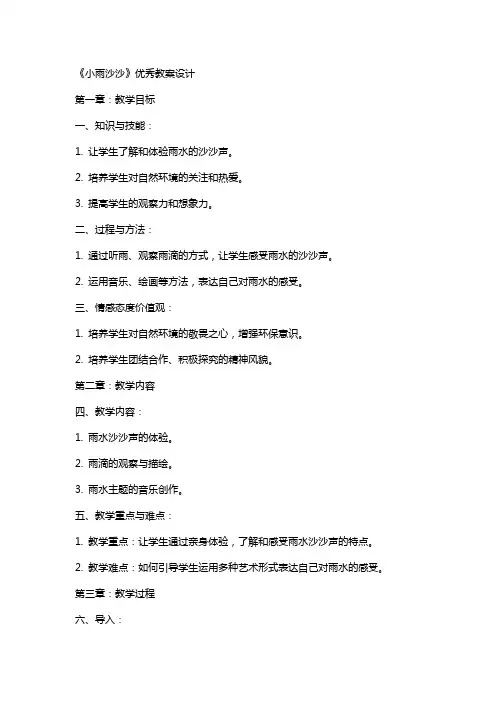 《小雨沙沙》优秀教案设计

第一章：教学目标

一、知识与技能：

1. 让学生了解和体验雨水的沙沙声。

2. 培养学生对自然环境的关注和热爱。

3. 提高学生的观察力和想象力。

二、过程与方法：

1. 通过听雨、观察雨滴的方式，让学生感受雨水的沙沙声。

2. 运用音乐、绘画等方法，表达自己对雨水的感受。

三、情感态度价值观：

1. 培养学生对自然环境的敬畏之心，增强环保意识。

2. 培养学生团结合作、积极探究的精神风貌。

第二章：教学内容

四、教学内容：

1. 雨水沙沙声的体验。

2. 雨滴的观察与描绘。

3. 雨水主题的音乐创作。

五、教学重点与难点：

1. 教学重点：让学生通过亲身体验，了解和感受雨水沙沙声的特点。

2. 教学难点：如何引导学生运用多种艺术形式表达自己对雨水的感受。

第三章：教学过程

六、导入：